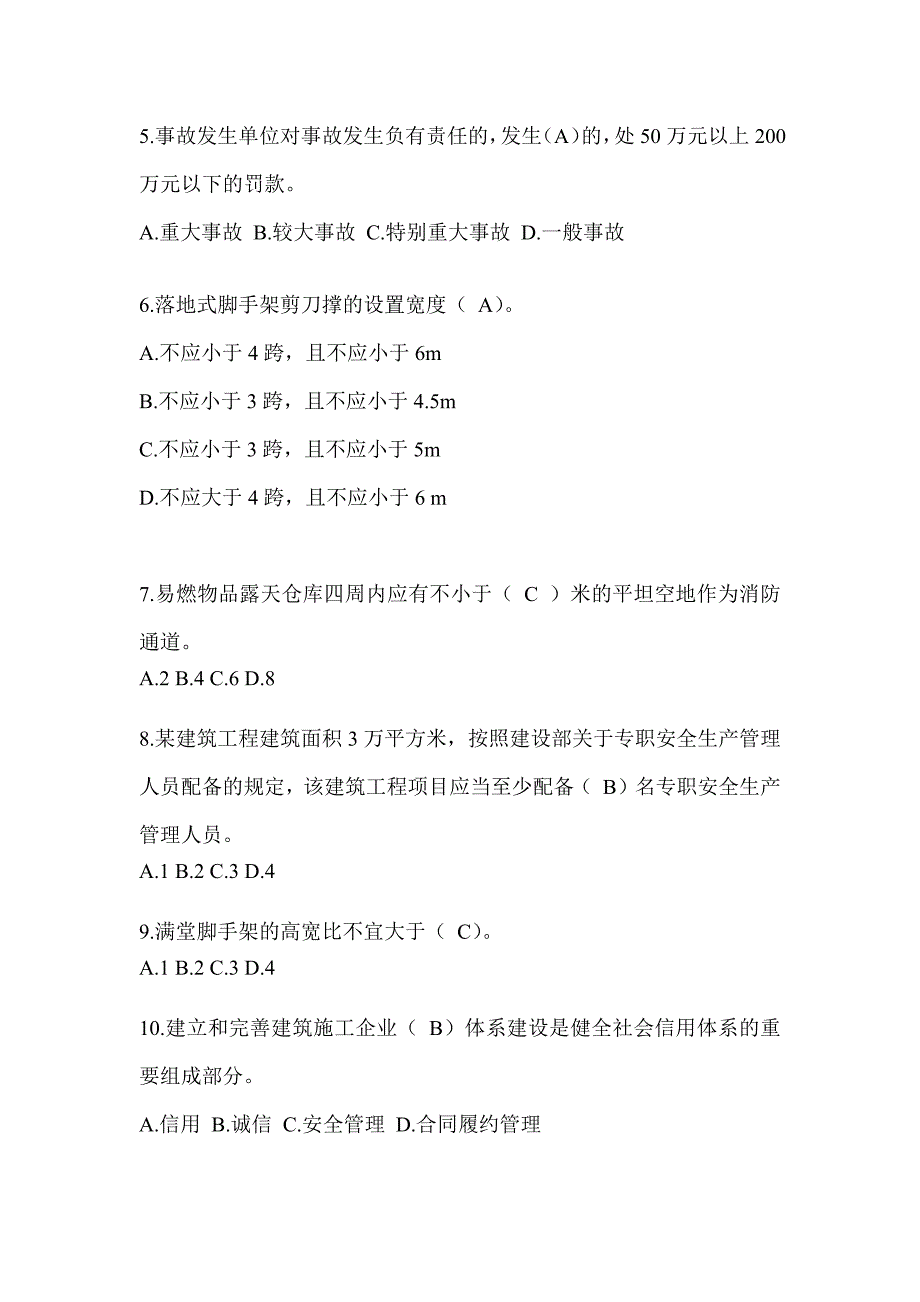 5.事故发生单位对事故发生负有责任的，发生（A）的，处 50 万元以上 200 万元以下的罚款。

A.重大事故 B.较大事故 C.特别重大事故 D.一般事故

6.落地式脚手架剪刀撑的设置宽度（ A）。

A.不应小于 4 跨，且不应小于 6m

B.不应小于 3 跨，且不应小于 4.5m

C.不应小于 3 跨，且不应小于 5m

D.不应大于 4 跨，且不应小于 6 m

7.易燃物品露天仓库四周内应有不小于（ C ）米的平坦空地作为消防通道。

A.2 B.4 C.6 D.8

8.某建筑工程建筑面积 3 万平方米，按照建设部关于专职安全生产管理人员配备的规定，该建筑工程项目应当至少配备（ B）名专职安全生产管理人员。

A.1 B.2 C.3 D.4

9.满堂脚手架的高宽比不宜大于（ C）。

A.1 B.2 C.3 D.4

10.建立和完善建筑施工企业（ B）体系建设是健全社会信用体系的重要组成部分。

A.信用 B.诚信 C.安全管理 D.合同履约管理